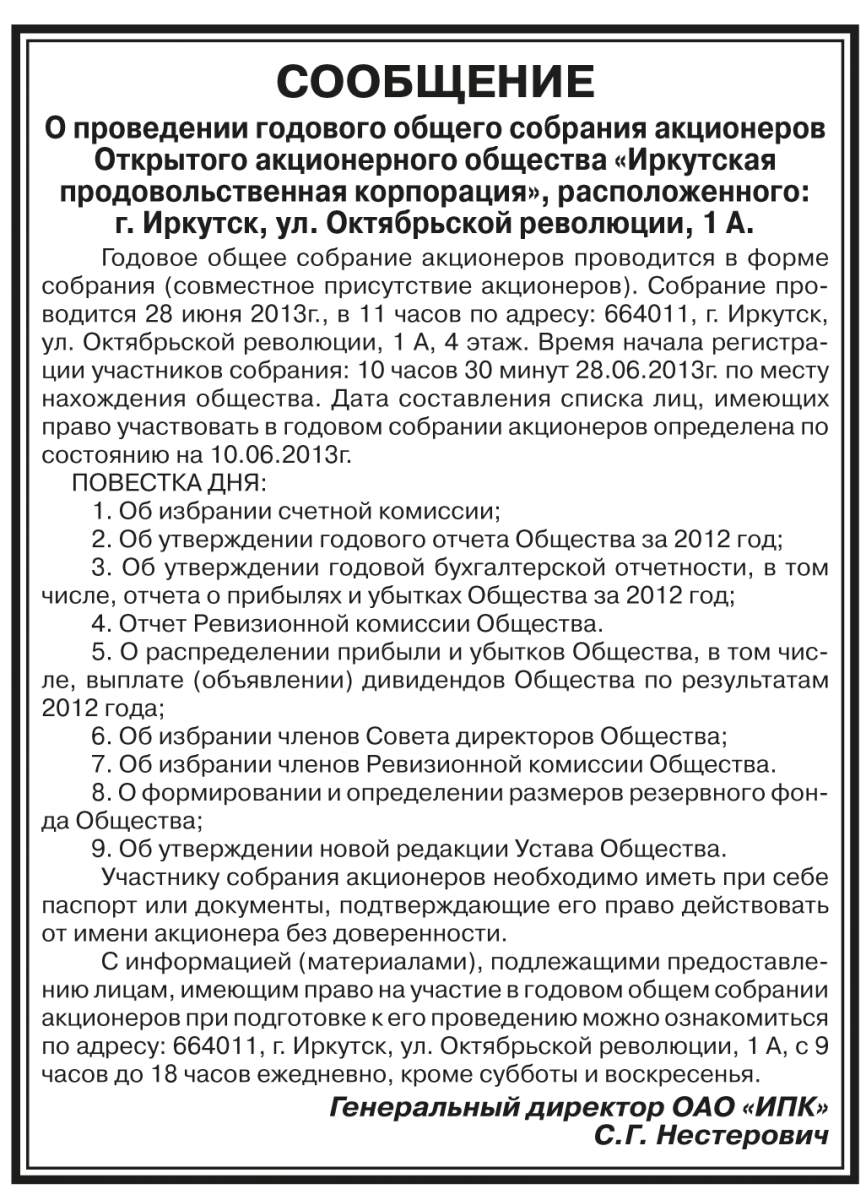 СООБЩЕНИЕ

О проведении годового общего собрания акционеров Открытого акционерного общества «Иркутская продовольственная корпорация», расположенного: г. Иркутск, ул. Октябрьской революции, 1 А.

Годовое общее собрание акционеров проводится в форме собрания (совместное присутствие акционеров). Собрание проводится 28 июня 2013г., в 11 часов по адресу: 664011, г. Иркутск, ул. Октябрьской революции, 1 А, 4 этаж. Время начала регистрации участников собрания: 10 часов 30 минут 28.06.2013г. по месту нахождения общества. Дата составления списка лиц, имеющих право участвовать в годовом собрании акционеров определена по состоянию на 10.06.2013г.

ПОВЕСТКА ДНЯ:

1. Об избрании счетной комиссии;

2. Об утверждении годового отчета Общества за 2012 год;

3. Об утверждении годовой бухгалтерской отчетности, в том числе, отчета о прибылях и убытках Общества за 2012 год;

4. Отчет Ревизионной комиссии Общества.

5. О распределении прибыли и убытков Общества, в том числе, выплате (объявлении) дивидендов Общества по результатам 2012 года;

6. Об избрании членов Совета директоров Общества;

7. Об избрании членов Ревизионной комиссии Общества.

8. О формировании и определении размеров резервного фонда Общества;

9. Об утверждении новой редакции Устава Общества.

Участнику собрания акционеров необходимо иметь при себе паспорт или документы, подтверждающие его право действовать от имени акционера без доверенности.

С информацией (материалами), подлежащими предоставлению лицам, имеющим право на участие в годовом общем собрании акционеров при подготовке к его проведению можно ознакомиться по адресу: 664011, г. Иркутск, ул. Октябрьской революции, 1 А, с 9 часов до 18 часов ежедневно, кроме субботы и воскресенья.

Генеральный директор ОАО «ИПК»
С.Г. Нестерович